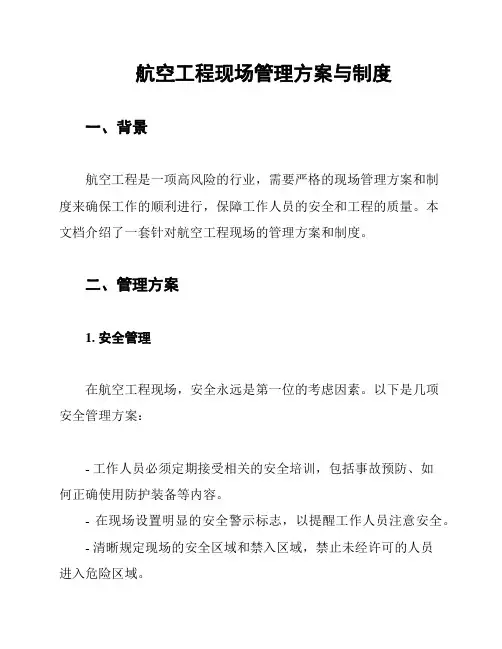 航空工程现场管理方案与制度

一、背景

航空工程是一项高风险的行业，需要严格的现场管理方案和制度来确保工作的顺利进行，保障工作人员的安全和工程的质量。本文档介绍了一套针对航空工程现场的管理方案和制度。

二、管理方案

1. 安全管理

在航空工程现场，安全永远是第一位的考虑因素。以下是几项安全管理方案：

- 工作人员必须定期接受相关的安全培训，包括事故预防、如何正确使用防护装备等内容。
- 在现场设置明显的安全警示标志，以提醒工作人员注意安全。
- 清晰规定现场的安全区域和禁入区域，禁止未经许可的人员进入危险区域。